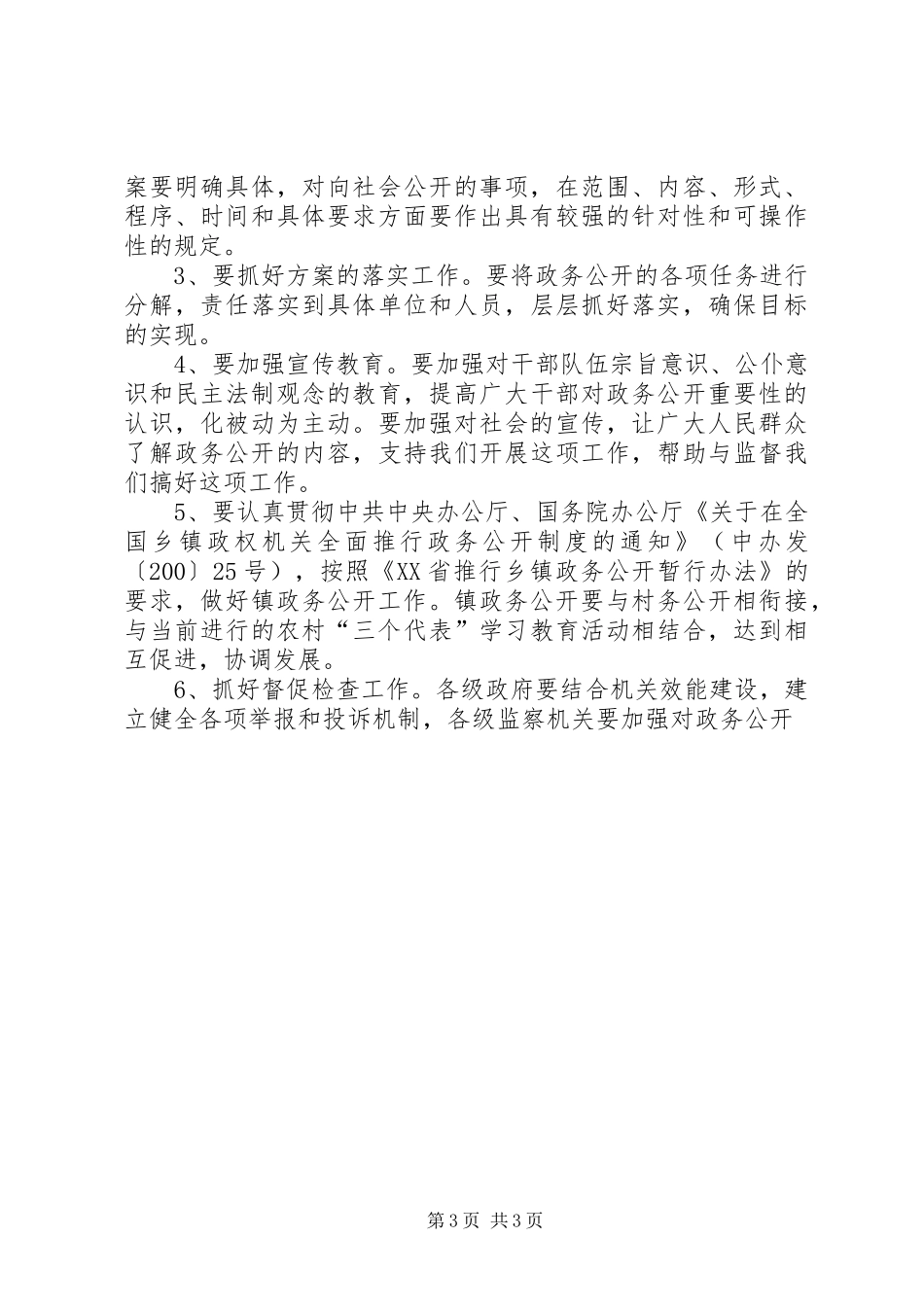 案要明确具体，对向社会公开的事项，在范围、内容、形式、程序、时间和具体要求方面要作出具有较强的针对性和可操作性的规定。

3、要抓好方案的落实工作。要将政务公开的各项任务进行分解，责任落实到具体单位和人员，层层抓好落实，确保目标的实现。

4、要加强宣传教育。要加强对干部队伍宗旨意识、公仆意识和民主法制观念的教育，提高广大干部对政务公开重要性的认识，化被动为主动。要加强对社会的宣传，让广大人民群众了解政务公开的内容，支持我们开展这项工作，帮助与监督我们搞好这项工作。

5、要认真贯彻中共中央办公厅、国务院办公厅《关于在全国乡镇政权机关全面推行政务公开制度的通知》（中办发〔200〕25号），按照《XX省推行乡镇政务公开暂行办法》的要求，做好镇政务公开工作。镇政务公开要与村务公开相衔接，与当前进行的农村“三个代表”学习教育活动相结合，达到相互促进，协调发展。

6、抓好督促检查工作。各级政府要结合机关效能建设，建立健全各项举报和投诉机制，各级监察机关要加强对政务公开

第3页 共3页